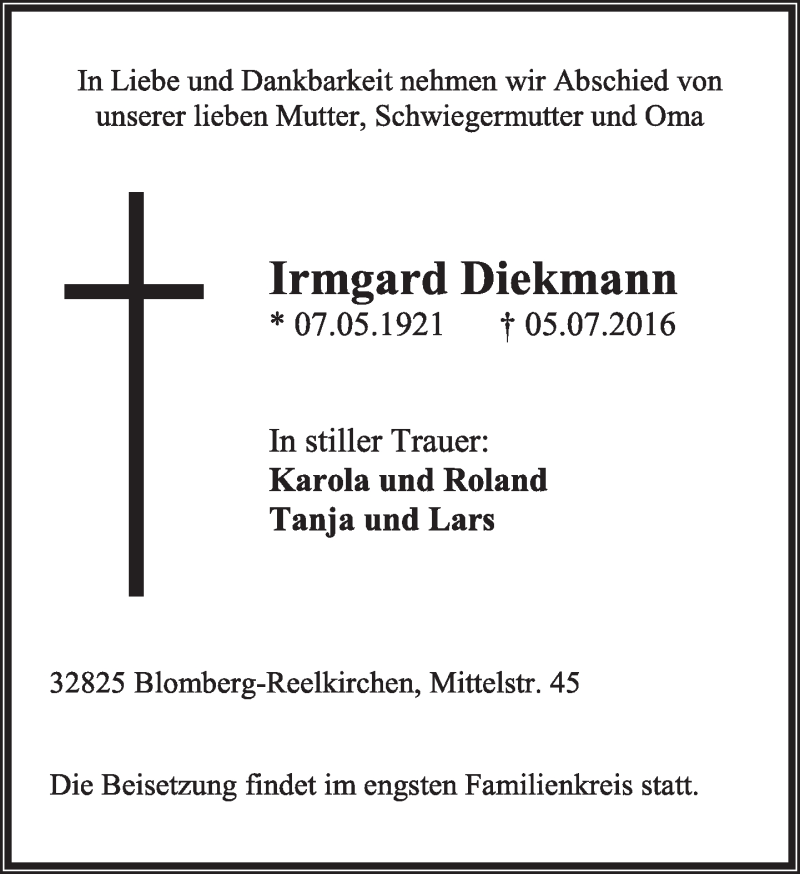 In Liebe und Dankbarkeit nehmen wir Abschied von unserer lieben Mutter, Schwiegermutter und Oma

Irmgard Diekmann
* 07.05.1921 † 05.07.2016

In stiller Trauer:
Karola und Roland
Tanja und Lars

32825 Blomberg-Reelkirchen, Mittelstr. 45

Die Beisetzung findet im engsten Familienkreis statt.